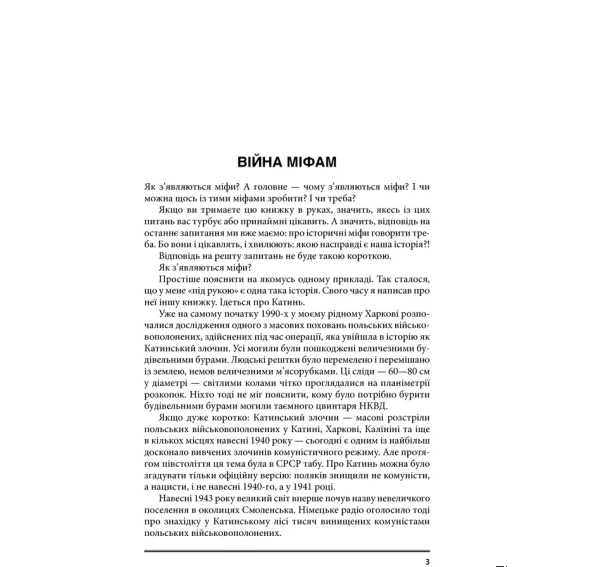 ВІЙНА МІФАМ

Як з'являються міфи? А головне — чому з'являються міфи? І чи можна щось із тими міфами зробити? І чи треба?

Якщо ви тримаєте цю книжку в руках, значить, якесь із цих питань вас турбує або принаймні цікавить. А значить, відповідь на останнє запитання ми вже маємо: про історичні міфи говорити треба. Бо вони і цікавлять, і хвилюють: якою насправді є наша історія?!

Відповідь на решту запитань не буде такою короткою.

Як з'являються міфи?

Простіше пояснити на якомусь одному прикладі. Так сталося, що у мене «під рукою» є одна така історія. Свого часу я написав про неї іншу книжку. Ідеться про Катинь.

Уже на самому початку 1990-х у моєму рідному Харкові розпочалися дослідження одного з масових поховань польських військовополонених, здійснених під час операції, яка увійшла в історію як Катинський злочин. Усі могили були пошкоджені величезними будівельними бурами. Людські рештки було перемелено і перемішано із землею, немов величезними м'ясорубками. Ці сліди — 60—80 см у діаметрі — світлими колами чітко проглядалися на планіметрії розкопок. Ніхто тоді не міг пояснити, кому було потрібно бурити будівельними бурами могили таємного цвинтаря НКВД.

Якщо дуже коротко: Катинський злочин — масові розстріли польських військовополонених у Катині, Харкові, Калініні та іще в кількох місцях навесні 1940 року — сьогодні є одним із найбільш досконало вивчених злочинів комуністичного режиму. Але протягом півстоліття ця тема була в СРСР табу. Про Катинь можна було згадувати тільки офіційну версію: поляків знищили не комуністи, а нацисти, і не навесні 1940-го, а у 1941 році.

Навесні 1943 року великий світ вперше почув назву невеличкого поселення в околицях Смоленська. Німецьке радіо оголосило тоді про знахідку у Катинському лісі тисяч винищених комуністами польських військовополонених.

3